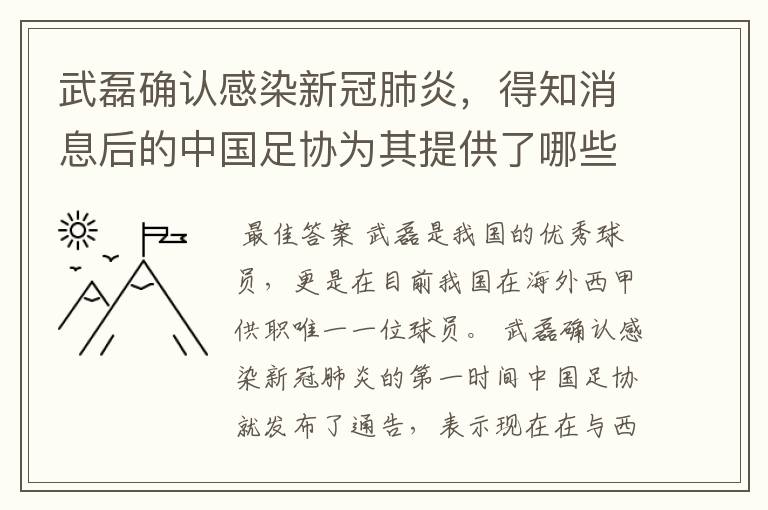 武磊确认感染新冠肺炎，得知消息后的中国足协为其提供了哪些

最佳答案 武磊是我国的优秀球员，更是在目前我国在海外西甲供职唯一一位球员。 武磊确认感染新冠肺炎的第一时间中国足协就发布了通告，表示现在在与西